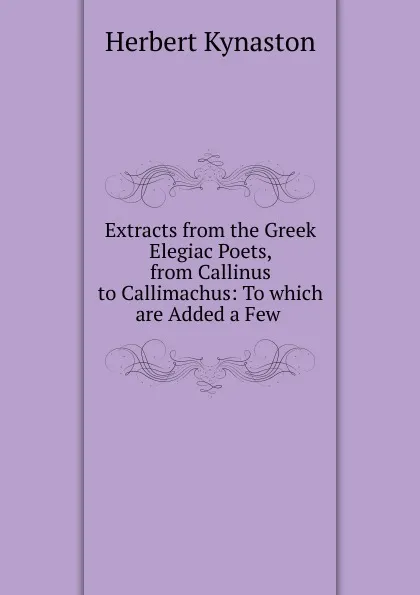 Herbert Kynaston

Extracts from the Greek Elegiac Poets, from Callinus to Callimachus: To which are Added a Few